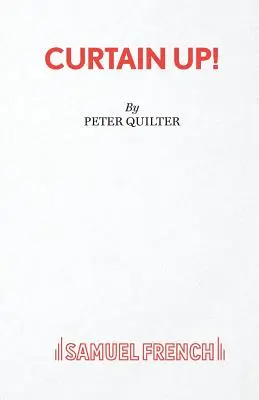 CURTAIN UP!

By
PETER QUILTER

SAMUEL FRENCH